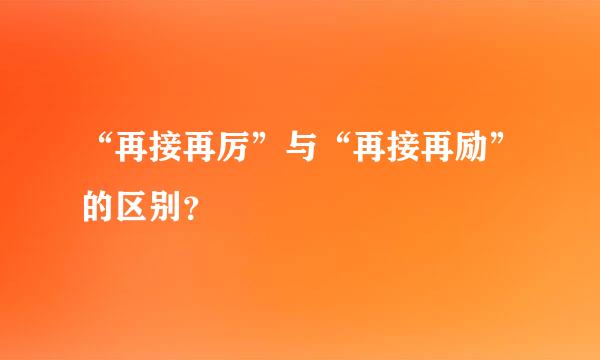 “再接再厉”与“再接再励”的区别？